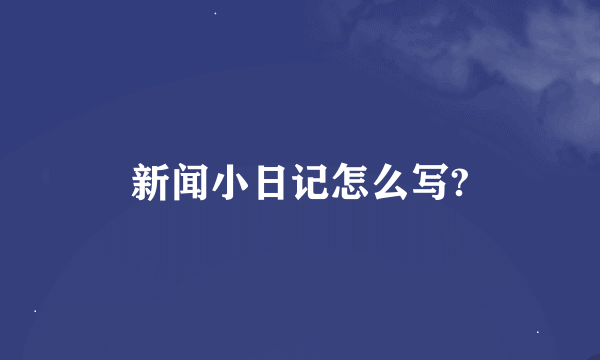 新闻小日记怎么写?